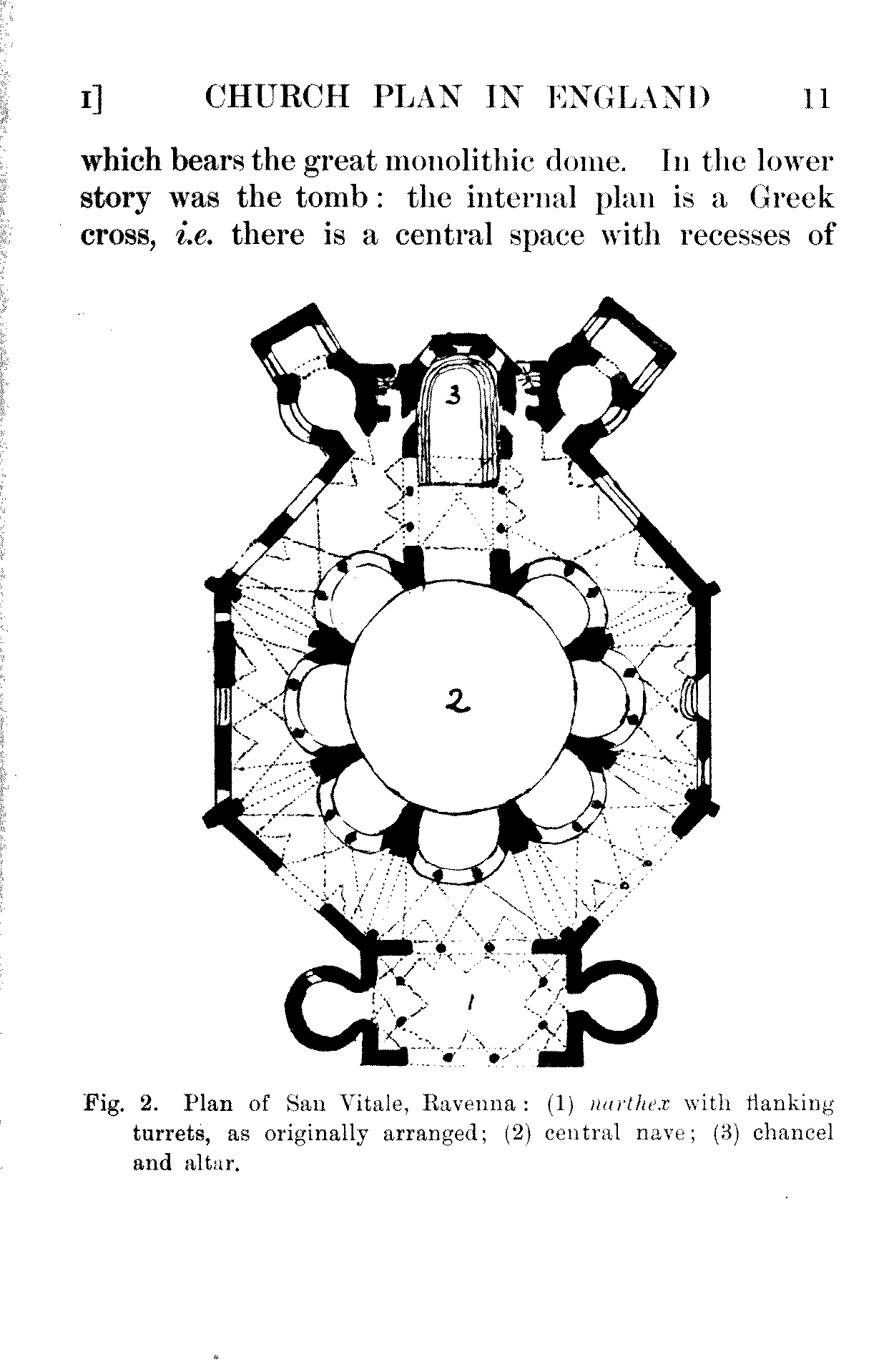 I] CHURCH PLAN IN ENGLAND 11

which bears the great monolithic dome. In the lower story was the tomb: the internal plan is a Greek cross, i.e. there is a central space with recesses of

3

2

1

Fig. 2. Plan of San Vitale, Ravenna: (1) narthex with flanking turrets, as originally arranged; (2) central nave; (3) chancel and altar.